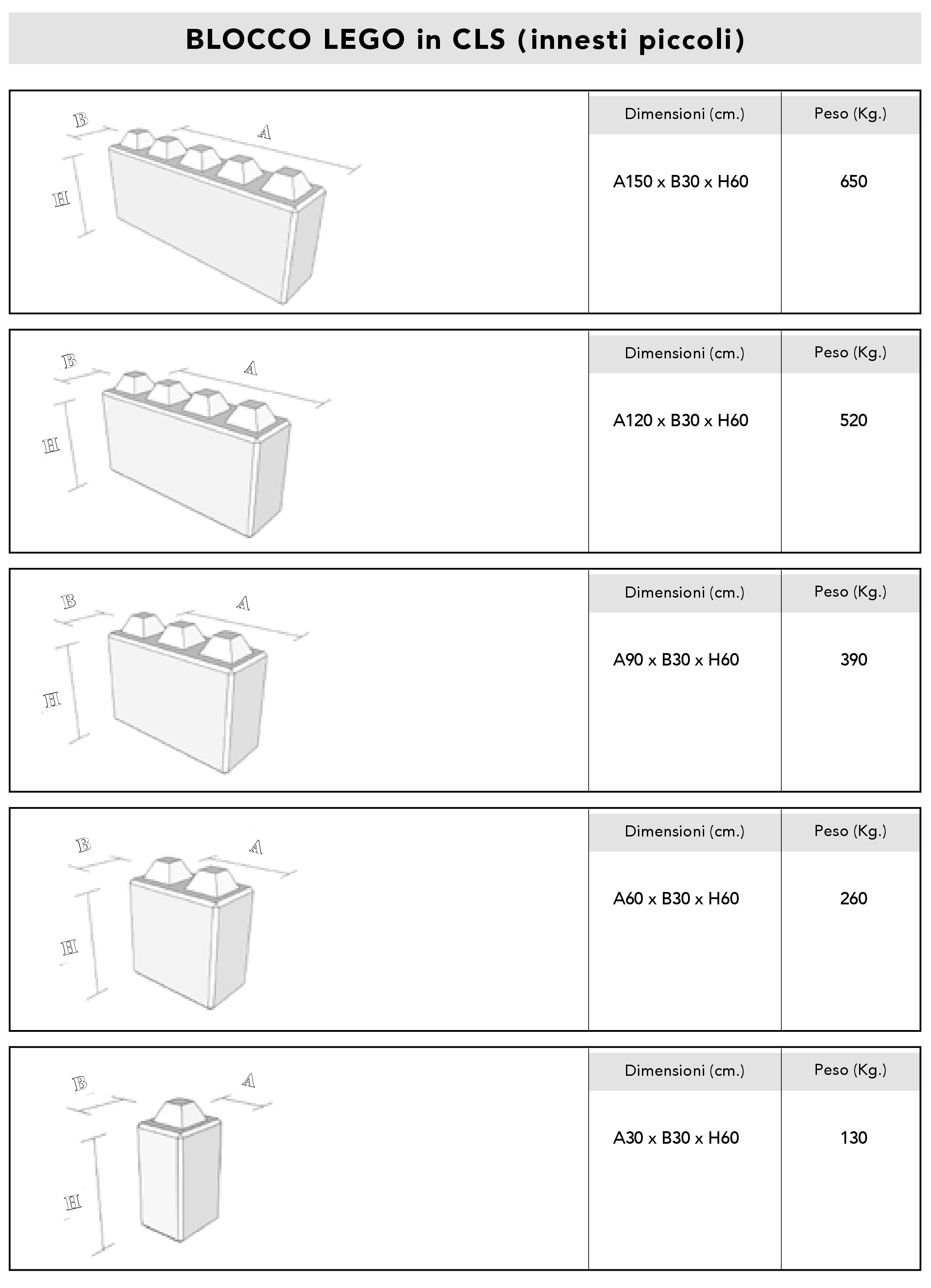 BLOCCO LEGO in CLS (innesti piccoli)

B A H

| Dimensioni (cm.) | Peso (Kg.) |
|---|---|
| A150 x B30 x H60 | 650 |

B A H

| Dimensioni (cm.) | Peso (Kg.) |
|---|---|
| A120 x B30 x H60 | 520 |

B A H

| Dimensioni (cm.) | Peso (Kg.) |
|---|---|
| A90 x B30 x H60 | 390 |

B A H

| Dimensioni (cm.) | Peso (Kg.) |
|---|---|
| A60 x B30 x H60 | 260 |

B A H

| Dimensioni (cm.) | Peso (Kg.) |
|---|---|
| A30 x B30 x H60 | 130 |